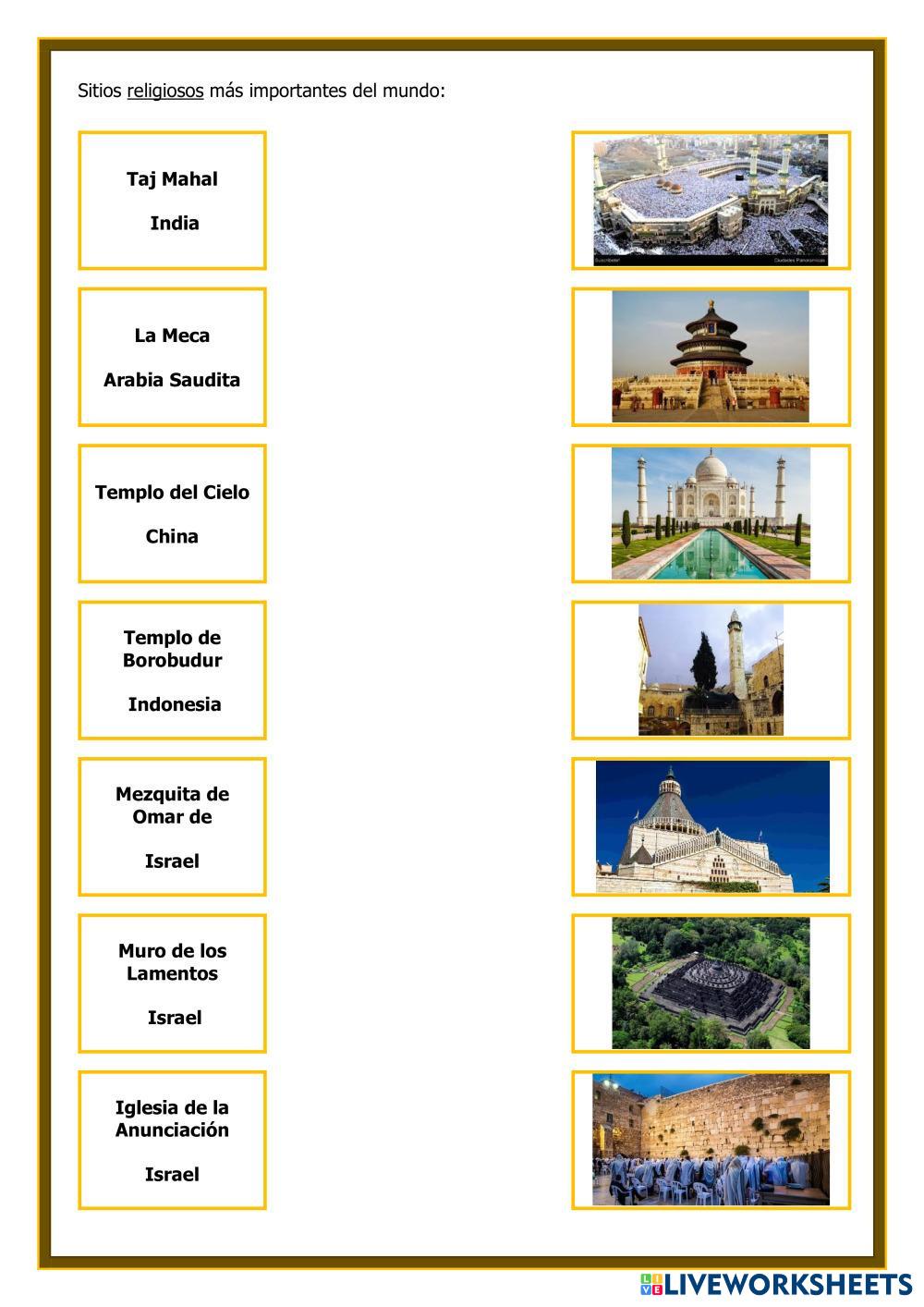 Sitios religiosos más importantes del mundo:

Taj Mahal

India

La Meca

Arabia Saudita

Templo del Cielo

China

Templo de Borobudur

Indonesia

Mezquita de Omar de

Israel

Muro de los Lamentos

Israel

Iglesia de la Anunciación

Israel

Suscríbete! Ciudades Panorámicas

LIVEWORKSHEETS